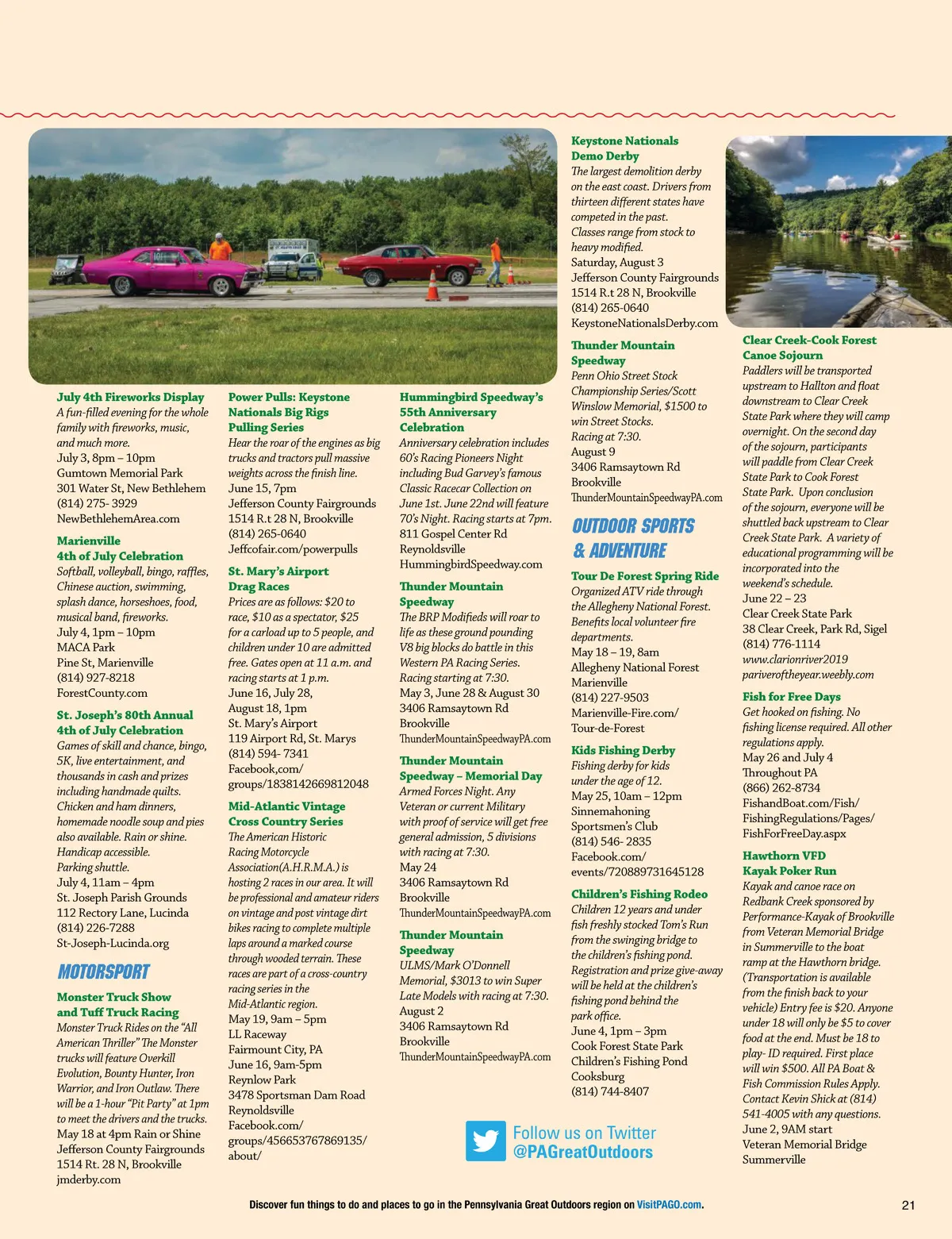 July 4th Fireworks Display
A fun-filled evening for the whole family with fireworks, music, and much more.
July 3, 8pm – 10pm
Gumtown Memorial Park
301 Water St, New Bethlehem
(814) 275- 3929
NewBethlehemArea.com

Marienville
4th of July Celebration
Softball, volleyball, bingo, raffles, Chinese auction, swimming, splash dance, horseshoes, food, musical band, fireworks.
July 4, 1pm – 10pm
MACA Park
Pine St, Marienville
(814) 927-8218
ForestCounty.com

St. Joseph's 80th Annual
4th of July Celebration
Games of skill and chance, bingo, 5K, live entertainment, and thousands in cash and prizes including handmade quilts. Chicken and ham dinners, homemade noodle soup and pies also available. Rain or shine. Handicap accessible. Parking shuttle.
July 4, 11am – 4pm
St. Joseph Parish Grounds
112 Rectory Lane, Lucinda
(814) 226-7288
St-Joseph-Lucinda.org

MOTORSPORT

Monster Truck Show and Tuff Truck Racing
Monster Truck Rides on the "All American Thriller" The Monster trucks will feature Overkill Evolution, Bounty Hunter, Iron Warrior, and Iron Outlaw. There will be a 1-hour "Pit Party" at 1pm to meet the drivers and the trucks.
May 18 at 4pm Rain or Shine
Jefferson County Fairgrounds
1514 Rt. 28 N, Brookville
jmderby.com

Power Pulls: Keystone Nationals Big Rigs Pulling Series
Hear the roar of the engines as big trucks and tractors pull massive weights across the finish line.
June 15, 7pm
Jefferson County Fairgrounds
1514 R.t 28 N, Brookville
(814) 265-0640
Jeffcofair.com/powerpulls

St. Mary's Airport Drag Races
Prices are as follows: $20 to race, $10 as a spectator, $25 for a carload up to 5 people, and children under 10 are admitted free. Gates open at 11 a.m. and racing starts at 1 p.m.
June 16, July 28,
August 18, 1pm
St. Mary's Airport
119 Airport Rd, St. Marys
(814) 594- 7341
Facebook,com/groups/1838142669812048

Mid-Atlantic Vintage Cross Country Series
The American Historic Racing Motorcycle Association(A.H.R.M.A.) is hosting 2 races in our area. It will be professional and amateur riders on vintage and post vintage dirt bikes racing to complete multiple laps around a marked course through wooded terrain. These races are part of a cross-country racing series in the Mid-Atlantic region.
May 19, 9am – 5pm
LL Raceway
Fairmount City, PA
June 16, 9am-5pm
Reynlow Park
3478 Sportsman Dam Road
Reynoldsville
Facebook.com/groups/456653767869135/about/

Hummingbird Speedway's 55th Anniversary Celebration
Anniversary celebration includes 60's Racing Pioneers Night including Bud Garvey's famous Classic Racecar Collection on June 1st. June 22nd will feature 70's Night. Racing starts at 7pm.
811 Gospel Center Rd
Reynoldsville
HummingbirdSpeedway.com

Thunder Mountain Speedway
The BRP Modifieds will roar to life as these ground pounding V8 big blocks do battle in this Western PA Racing Series.
Racing starting at 7:30.
May 3, June 28 & August 30
3406 Ramsaytown Rd
Brookville
ThunderMountainSpeedwayPA.com

Thunder Mountain Speedway – Memorial Day
Armed Forces Night. Any Veteran or current Military with proof of service will get free general admission, 5 divisions with racing at 7:30.
May 24
3406 Ramsaytown Rd
Brookville
ThunderMountainSpeedwayPA.com

Thunder Mountain Speedway
ULMS/Mark O'Donnell Memorial, $3013 to win Super Late Models with racing at 7:30.
August 2
3406 Ramsaytown Rd
Brookville
ThunderMountainSpeedwayPA.com

Keystone Nationals Demo Derby
The largest demolition derby on the east coast. Drivers from thirteen different states have competed in the past. Classes range from stock to heavy modified.
Saturday, August 3
Jefferson County Fairgrounds
1514 R.t 28 N, Brookville
(814) 265-0640
KeystoneNationalsDerby.com

Thunder Mountain Speedway
Penn Ohio Street Stock Championship Series/Scott Winslow Memorial, $1500 to win Street Stocks.
Racing at 7:30.
August 9
3406 Ramsaytown Rd
Brookville
ThunderMountainSpeedwayPA.com

OUTDOOR SPORTS & ADVENTURE

Tour De Forest Spring Ride
Organized ATV ride through the Allegheny National Forest. Benefits local volunteer fire departments.
May 18 – 19, 8am
Allegheny National Forest
Marienville
(814) 227-9503
Marienville-Fire.com/Tour-de-Forest

Kids Fishing Derby
Fishing derby for kids under the age of 12.
May 25, 10am – 12pm
Sinnemahoning Sportsmen's Club
(814) 546- 2835
Facebook.com/events/720889731645128

Children's Fishing Rodeo
Children 12 years and under fish freshly stocked Tom's Run from the swinging bridge to the children's fishing pond. Registration and prize give-away will be held at the children's fishing pond behind the park office.
June 4, 1pm – 3pm
Cook Forest State Park
Children's Fishing Pond
Cooksburg
(814) 744-8407

Follow us on Twitter
@PAGreatOutdoors

Clear Creek-Cook Forest Canoe Sojourn
Paddlers will be transported upstream to Hallton and float downstream to Clear Creek State Park where they will camp overnight. On the second day of the sojourn, participants will paddle from Clear Creek State Park to Cook Forest State Park. Upon conclusion of the sojourn, everyone will be shuttled back upstream to Clear Creek State Park. A variety of educational programming will be incorporated into the weekend's schedule.
June 22 – 23
Clear Creek State Park
38 Clear Creek, Park Rd, Sigel
(814) 776-1114
www.clarionriver2019
pariveroftheyear.weebly.com

Fish for Free Days
Get hooked on fishing. No fishing license required. All other regulations apply.
May 26 and July 4
Throughout PA
(866) 262-8734
FishandBoat.com/Fish/FishingRegulations/Pages/FishForFreeDay.aspx

Hawthorn VFD Kayak Poker Run
Kayak and canoe race on Redbank Creek sponsored by Performance-Kayak of Brookville from Veteran Memorial Bridge in Summerville to the boat ramp at the Hawthorn bridge. (Transportation is available from the finish back to your vehicle) Entry fee is $20. Anyone under 18 will only be $5 to cover food at the end. Must be 18 to play- ID required. First place will win $500. All PA Boat & Fish Commission Rules Apply. Contact Kevin Shick at (814) 541-4005 with any questions.
June 2, 9AM start
Veteran Memorial Bridge
Summerville

Discover fun things to do and places to go in the Pennsylvania Great Outdoors region on VisitPAGO.com.

21